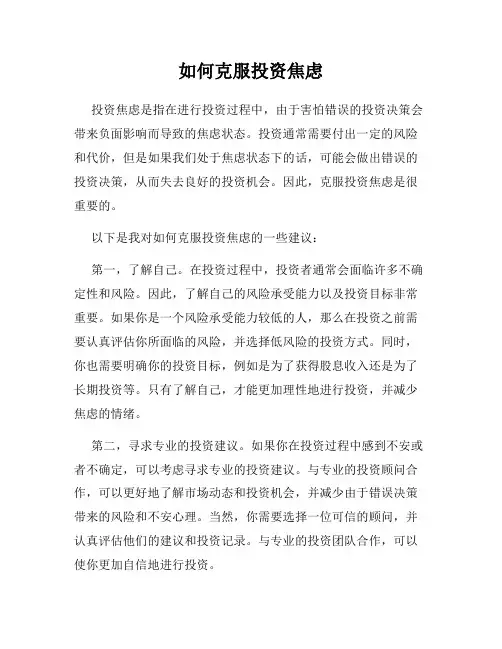 如何克服投资焦虑

投资焦虑是指在进行投资过程中，由于害怕错误的投资决策会带来负面影响而导致的焦虑状态。投资通常需要付出一定的风险和代价，但是如果我们处于焦虑状态下的话，可能会做出错误的投资决策，从而失去良好的投资机会。因此，克服投资焦虑是很重要的。

以下是我对如何克服投资焦虑的一些建议：

第一，了解自己。在投资过程中，投资者通常会面临许多不确定性和风险。因此，了解自己的风险承受能力以及投资目标非常重要。如果你是一个风险承受能力较低的人，那么在投资之前需要认真评估你所面临的风险，并选择低风险的投资方式。同时，你也需要明确你的投资目标，例如是为了获得股息收入还是为了长期投资等。只有了解自己，才能更加理性地进行投资，并减少焦虑的情绪。

第二，寻求专业的投资建议。如果你在投资过程中感到不安或者不确定，可以考虑寻求专业的投资建议。与专业的投资顾问合作，可以更好地了解市场动态和投资机会，并减少由于错误决策带来的风险和不安心理。当然，你需要选择一位可信的顾问，并认真评估他们的建议和投资记录。与专业的投资团队合作，可以使你更加自信地进行投资。